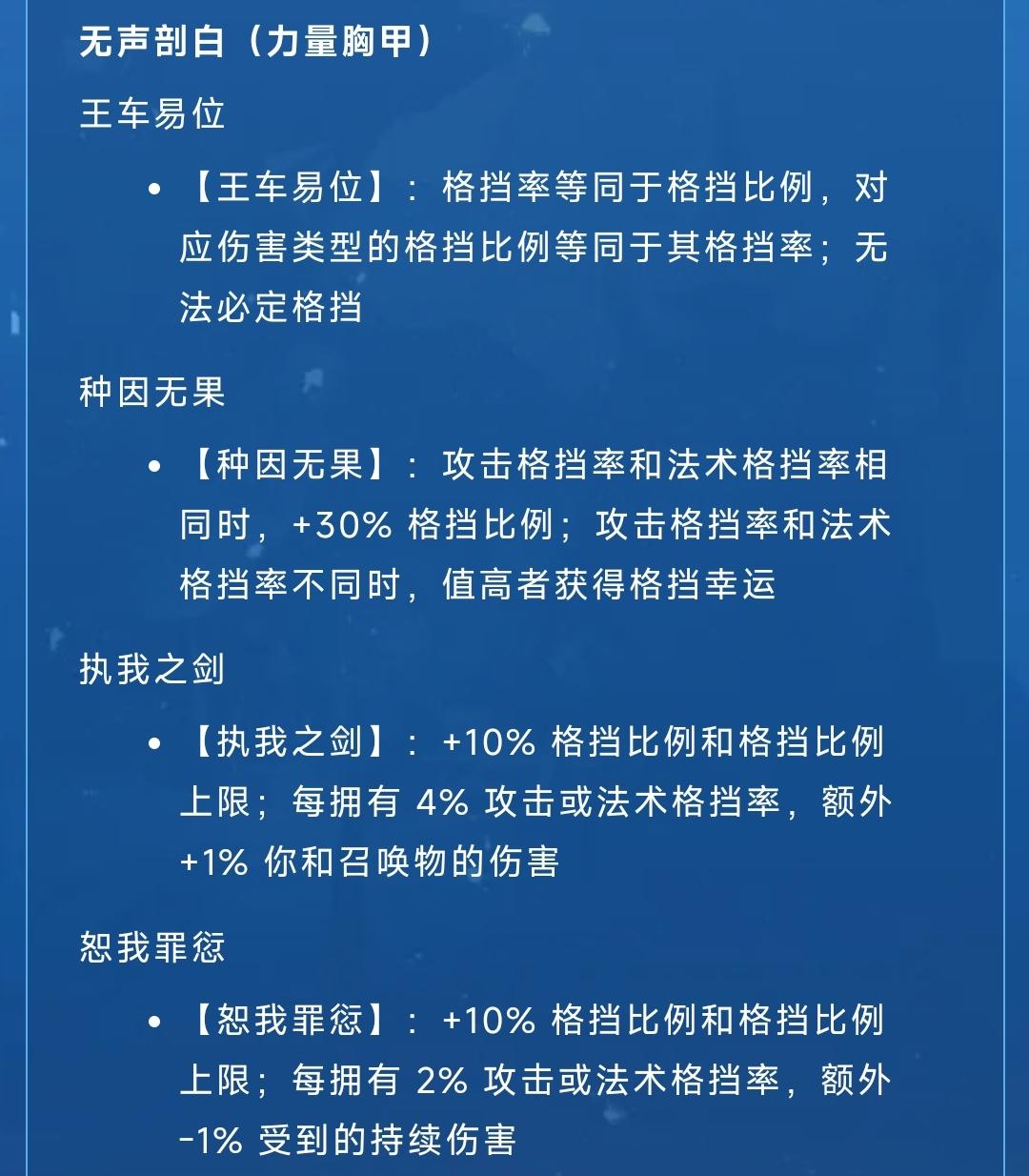 无声剖白（力量胸甲）

王车易位

• 【王车易位】：格挡率等同于格挡比例，对应伤害类型的格挡比例等同于其格挡率；无法必定格挡

种因无果

• 【种因无果】：攻击格挡率和法术格挡率相同时，+30%格挡比例；攻击格挡率和法术格挡率不同时，值高者获得格挡幸运

执我之剑

• 【执我之剑】：+10%格挡比例和格挡比例上限；每拥有4%攻击或法术格挡率，额外+1%你和召唤物的伤害

恕我罪愆

• 【恕我罪愆】：+10%格挡比例和格挡比例上限；每拥有2%攻击或法术格挡率，额外-1%受到的持续伤害